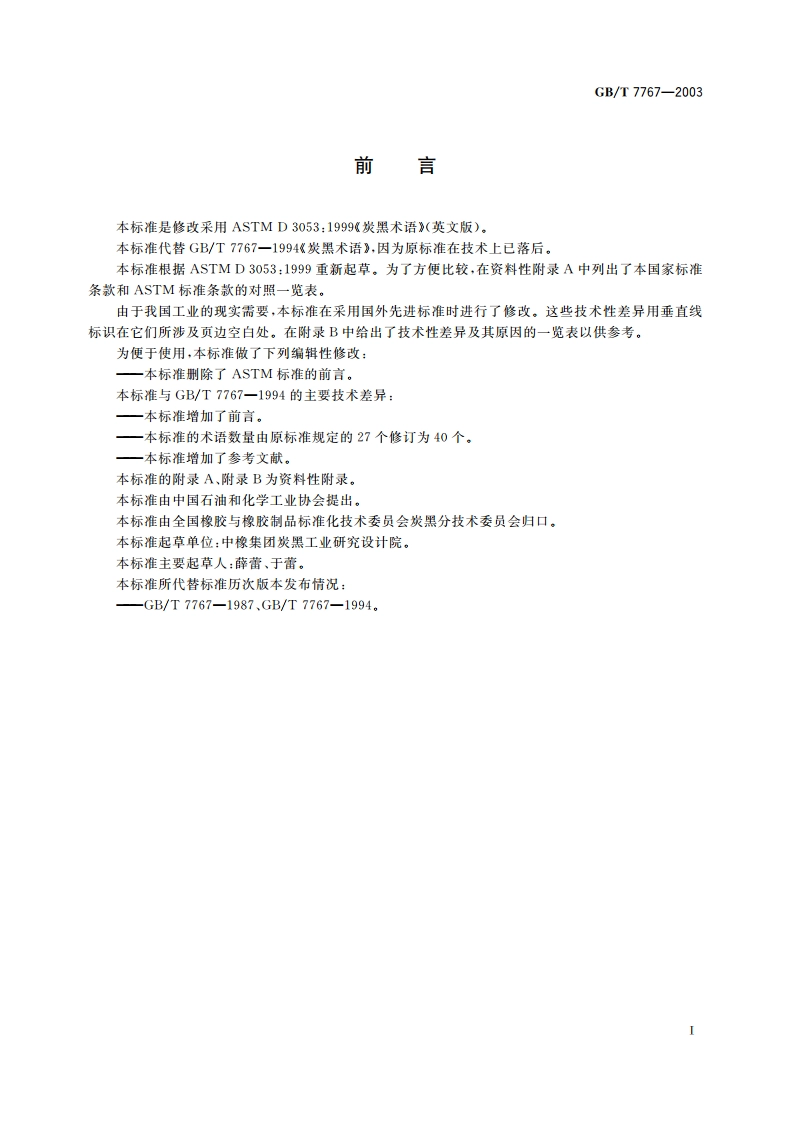 GB/T 7767—2003

前　言

本标准是修改采用 ASTM D 3053:1999《炭黑术语》(英文版)。

本标准代替 GB/T 7767—1994《炭黑术语》,因为原标准在技术上已落后。

本标准根据 ASTM D 3053:1999 重新起草。为了方便比较,在资料性附录 A 中列出了本国家标准条款和 ASTM 标准条款的对照一览表。

由于我国工业的现实需要,本标准在采用国外先进标准时进行了修改。这些技术性差异用垂直线标识在它们所涉及页边空白处。在附录 B 中给出了技术性差异及其原因的一览表以供参考。

为便于使用,本标准做了下列编辑性修改:

——本标准删除了 ASTM 标准的前言。

本标准与 GB/T 7767—1994 的主要技术差异:

——本标准增加了前言。

——本标准的术语数量由原标准规定的 27 个修订为 40 个。

——本标准增加了参考文献。

本标准的附录 A、附录 B 为资料性附录。

本标准由中国石油和化学工业协会提出。

本标准由全国橡胶与橡胶制品标准化技术委员会炭黑分技术委员会归口。

本标准起草单位:中橡集团炭黑工业研究设计院。

本标准主要起草人:薛蕾、于蕾。

本标准所代替标准历次版本发布情况:

——GB/T 7767—1987、GB/T 7767—1994。

I